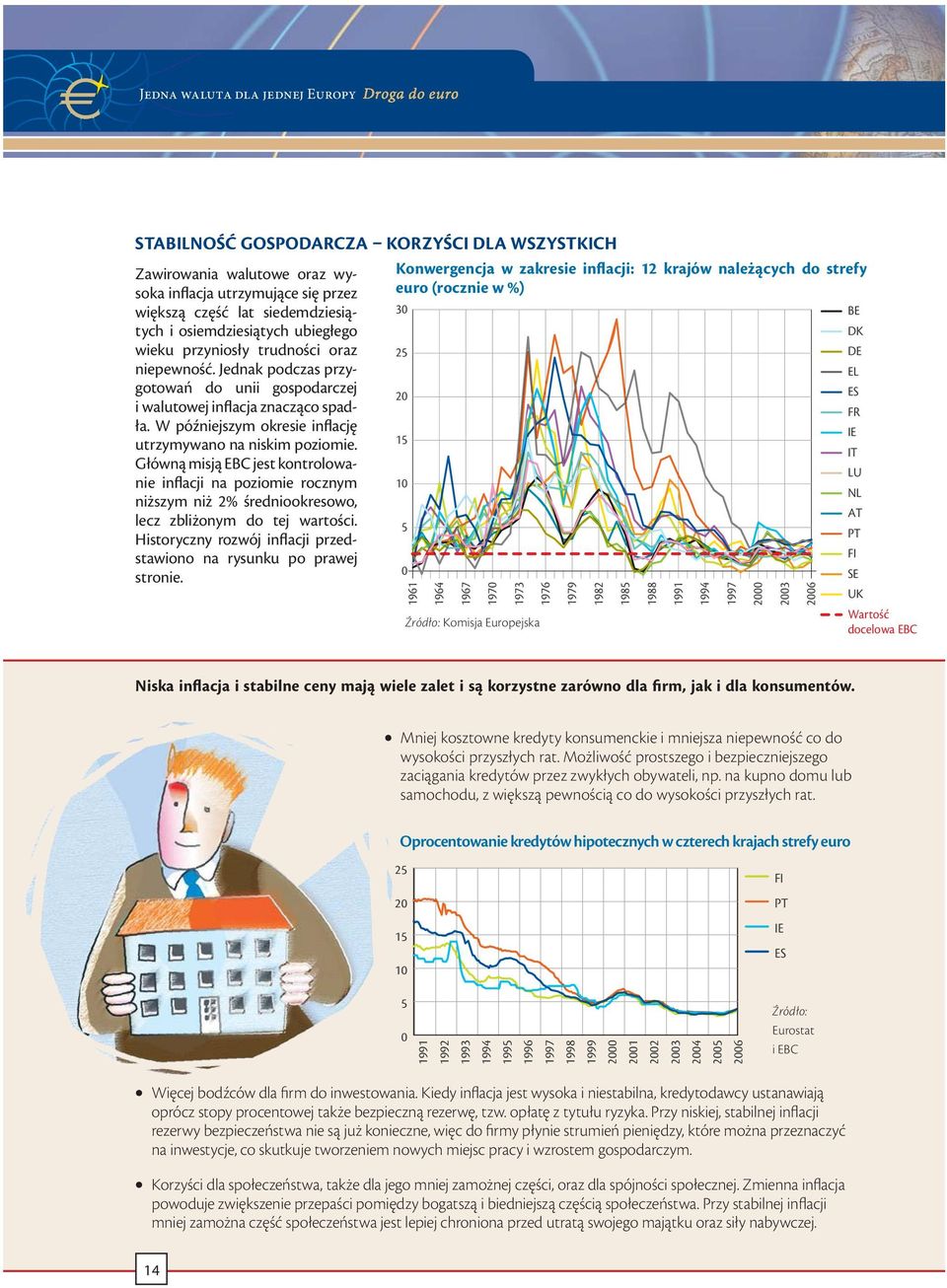 Jedna waluta dla jednej Europy Droga do euro

STABILNOŚĆ GOSPODARCZA – KORZYŚCI DLA WSZYSTKICH

Zawirowania walutowe oraz wysoka inflacja utrzymujące się przez większą część lat siedemdziesiątych i osiemdziesiątych ubiegłego wieku przyniosły trudności oraz niepewność. Jednak podczas przygotowań do unii gospodarczej i walutowej inflacja znacząco spadła. W późniejszym okresie inflację utrzymywano na niskim poziomie. Główną misją EBC jest kontrolowanie inflacji na poziomie rocznym niższym niż 2% średniookresowo, lecz zbliżonym do tej wartości. Historyczny rozwój inflacji przedstawiono na rysunku po prawej stronie.

Konwergencja w zakresie inflacji: 12 krajów należących do strefy euro (rocznie w %)

30
25
20
15
10
5
0

1961 1964 1967 1970 1973 1976 1979 1982 1985 1988 1991 1994 1997 2000 2003 2006

BE
DK
DE
EL
ES
FR
IE
IT
LU
NL
AT
PT
FI
SE
UK
Wartość docelowa EBC

Źródło: Komisja Europejska

Niska inflacja i stabilne ceny mają wiele zalet i są korzystne zarówno dla firm, jak i dla konsumentów.

• Mniej kosztowne kredyty konsumenckie i mniejsza niepewność co do wysokości przyszłych rat. Możliwość prostszego i bezpieczniejszego zaciągania kredytów przez zwykłych obywateli, np. na kupno domu lub samochodu, z większą pewnością co do wysokości przyszłych rat.

Oprocentowanie kredytów hipotecznych w czterech krajach strefy euro

25
20
15
10
5
0

1991 1992 1993 1994 1995 1996 1997 1998 1999 2000 2001 2002 2003 2004 2005 2006

FI
PT
IE
ES

Źródło: Eurostat i EBC

• Więcej bodźców dla firm do inwestowania. Kiedy inflacja jest wysoka i niestabilna, kredytodawcy ustanawiają oprócz stopy procentowej także bezpieczną rezerwę, tzw. opłatę z tytułu ryzyka. Przy niskiej, stabilnej inflacji rezerwy bezpieczeństwa nie są już konieczne, więc do firmy płynie strumień pieniędzy, które można przeznaczyć na inwestycje, co skutkuje tworzeniem nowych miejsc pracy i wzrostem gospodarczym.

• Korzyści dla społeczeństwa, także dla jego mniej zamożnej części, oraz dla spójności społecznej. Zmienna inflacja powoduje zwiększenie przepaści pomiędzy bogatszą i biedniejszą częścią społeczeństwa. Przy stabilnej inflacji mniej zamożna część społeczeństwa jest lepiej chroniona przed utratą swojego majątku oraz siły nabywczej.

14